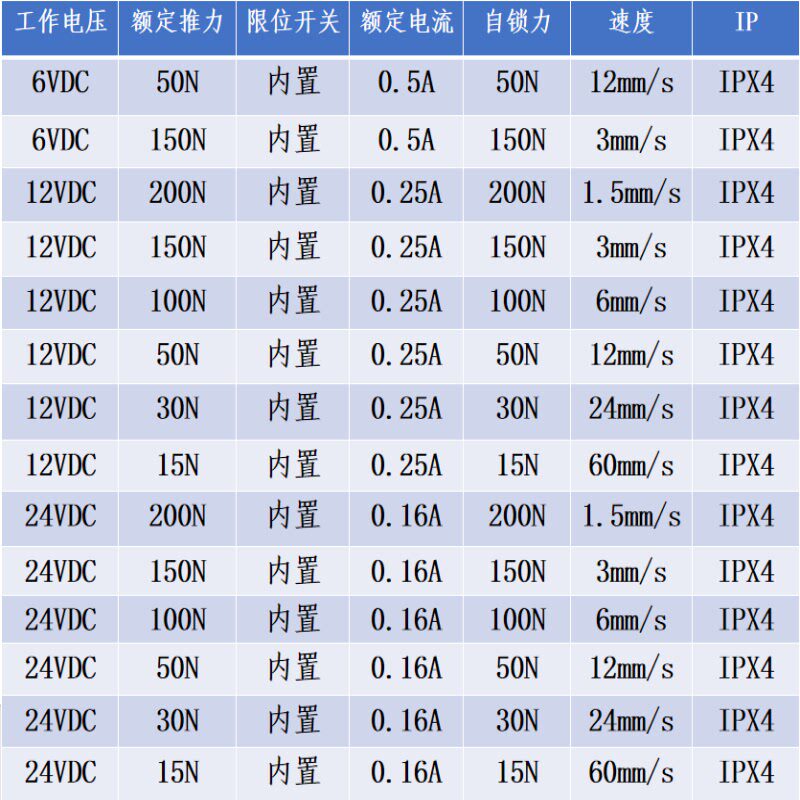 | 工作电压 | 额定推力 | 限位开关 | 额定电流 | 自锁力 | 速度 | IP |
|---|---|---|---|---|---|---|
| 6VDC | 50N | 内置 | 0.5A | 50N | 12mm/s | IPX4 |
| 6VDC | 150N | 内置 | 0.5A | 150N | 3mm/s | IPX4 |
| 12VDC | 200N | 内置 | 0.25A | 200N | 1.5mm/s | IPX4 |
| 12VDC | 150N | 内置 | 0.25A | 150N | 3mm/s | IPX4 |
| 12VDC | 100N | 内置 | 0.25A | 100N | 6mm/s | IPX4 |
| 12VDC | 50N | 内置 | 0.25A | 50N | 12mm/s | IPX4 |
| 12VDC | 30N | 内置 | 0.25A | 30N | 24mm/s | IPX4 |
| 12VDC | 15N | 内置 | 0.25A | 15N | 60mm/s | IPX4 |
| 24VDC | 200N | 内置 | 0.16A | 200N | 1.5mm/s | IPX4 |
| 24VDC | 150N | 内置 | 0.16A | 150N | 3mm/s | IPX4 |
| 24VDC | 100N | 内置 | 0.16A | 100N | 6mm/s | IPX4 |
| 24VDC | 50N | 内置 | 0.16A | 50N | 12mm/s | IPX4 |
| 24VDC | 30N | 内置 | 0.16A | 30N | 24mm/s | IPX4 |
| 24VDC | 15N | 内置 | 0.16A | 15N | 60mm/s | IPX4 |